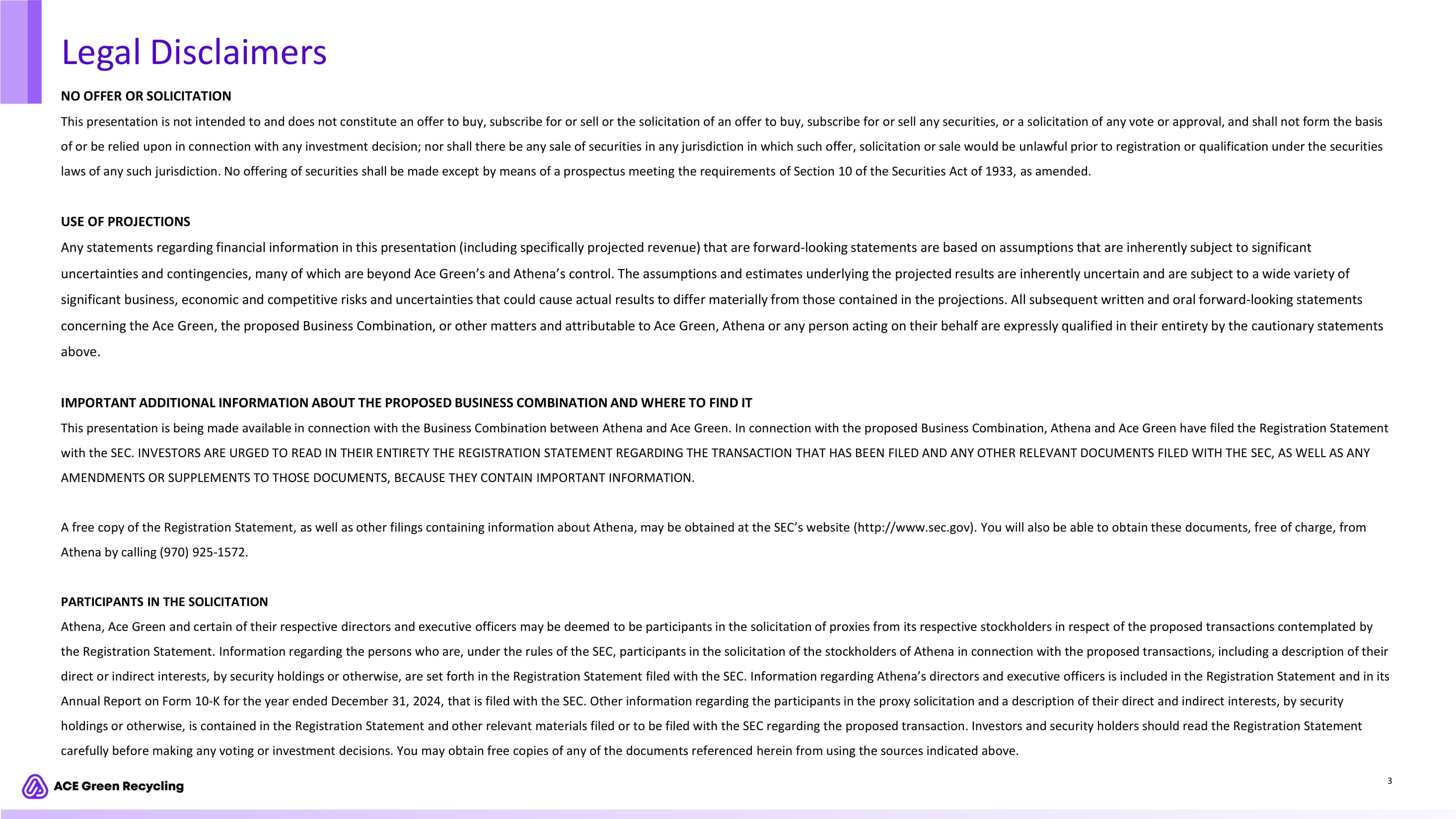 Legal Disclaimers

NO OFFER OR SOLICITATION

This presentation is not intended to and does not constitute an offer to buy, subscribe for or sell or the solicitation of an offer to buy, subscribe for or sell any securities, or a solicitation of any vote or approval, and shall not form the basis of or be relied upon in connection with any investment decision; nor shall there be any sale of securities in any jurisdiction in which such offer, solicitation or sale would be unlawful prior to registration or qualification under the securities laws of any such jurisdiction. No offering of securities shall be made except by means of a prospectus meeting the requirements of Section 10 of the Securities Act of 1933, as amended.

USE OF PROJECTIONS

Any statements regarding financial information in this presentation (including specifically projected revenue) that are forward-looking statements are based on assumptions that are inherently subject to significant uncertainties and contingencies, many of which are beyond Ace Green's and Athena's control. The assumptions and estimates underlying the projected results are inherently uncertain and are subject to a wide variety of significant business, economic and competitive risks and uncertainties that could cause actual results to differ materially from those contained in the projections. All subsequent written and oral forward-looking statements concerning the Ace Green, the proposed Business Combination, or other matters and attributable to Ace Green, Athena or any person acting on their behalf are expressly qualified in their entirety by the cautionary statements above.

IMPORTANT ADDITIONAL INFORMATION ABOUT THE PROPOSED BUSINESS COMBINATION AND WHERE TO FIND IT

This presentation is being made available in connection with the Business Combination between Athena and Ace Green. In connection with the proposed Business Combination, Athena and Ace Green have filed the Registration Statement with the SEC. INVESTORS ARE URGED TO READ IN THEIR ENTIRETY THE REGISTRATION STATEMENT REGARDING THE TRANSACTION THAT HAS BEEN FILED AND ANY OTHER RELEVANT DOCUMENTS FILED WITH THE SEC, AS WELL AS ANY AMENDMENTS OR SUPPLEMENTS TO THOSE DOCUMENTS, BECAUSE THEY CONTAIN IMPORTANT INFORMATION.

A free copy of the Registration Statement, as well as other filings containing information about Athena, may be obtained at the SEC's website (http://www.sec.gov). You will also be able to obtain these documents, free of charge, from Athena by calling (970) 925-1572.

PARTICIPANTS IN THE SOLICITATION

Athena, Ace Green and certain of their respective directors and executive officers may be deemed to be participants in the solicitation of proxies from its respective stockholders in respect of the proposed transactions contemplated by the Registration Statement. Information regarding the persons who are, under the rules of the SEC, participants in the solicitation of the stockholders of Athena in connection with the proposed transactions, including a description of their direct or indirect interests, by security holdings or otherwise, are set forth in the Registration Statement filed with the SEC. Information regarding Athena's directors and executive officers is included in the Registration Statement and in its Annual Report on Form 10-K for the year ended December 31, 2024, that is filed with the SEC. Other information regarding the participants in the proxy solicitation and a description of their direct and indirect interests, by security holdings or otherwise, is contained in the Registration Statement and other relevant materials filed or to be filed with the SEC regarding the proposed transaction. Investors and security holders should read the Registration Statement carefully before making any voting or investment decisions. You may obtain free copies of any of the documents referenced herein from using the sources indicated above.

ACE Green Recycling

3